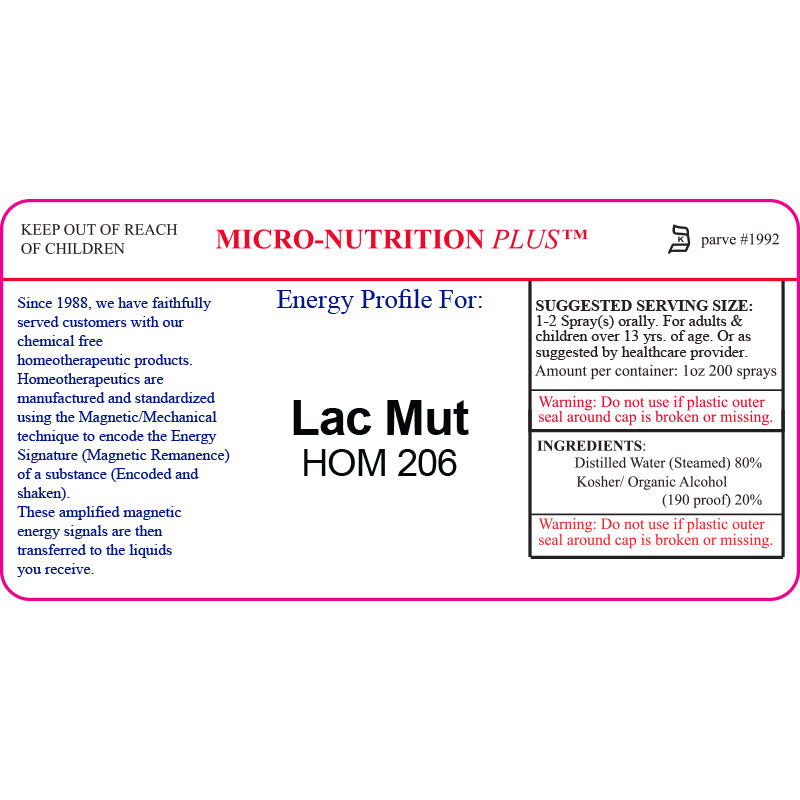 KEEP OUT OF REACH
OF CHILDREN

MICRO-NUTRITION PLUS™

parve #1992

Since 1988, we have faithfully served customers with our chemical free homeotherapeutic products. Homeotherapeutics are manufactured and standardized using the Magnetic/Mechanical technique to encode the Energy Signature (Magnetic Remanence) of a substance (Encoded and shaken).
These amplified magnetic energy signals are then transferred to the liquids you receive.

Energy Profile For:

Lac Mut
HOM 206

SUGGESTED SERVING SIZE:
1-2 Spray(s) orally. For adults & children over 13 yrs. of age. Or as suggested by healthcare provider.
Amount per container: 1oz 200 sprays

Warning: Do not use if plastic outer seal around cap is broken or missing.

INGREDIENTS:
Distilled Water (Steamed) 80%
Kosher/ Organic Alcohol
(190 proof) 20%

Warning: Do not use if plastic outer seal around cap is broken or missing.